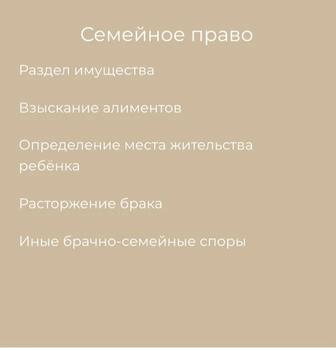 Семейное право

Раздел имущества

Взыскание алиментов

Определение места жительства ребёнка

Расторжение брака

Иные брачно-семейные споры